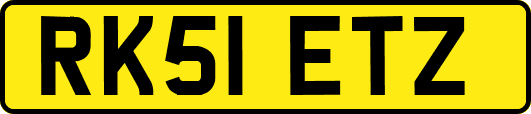 RK51 ETZ